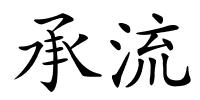 承流